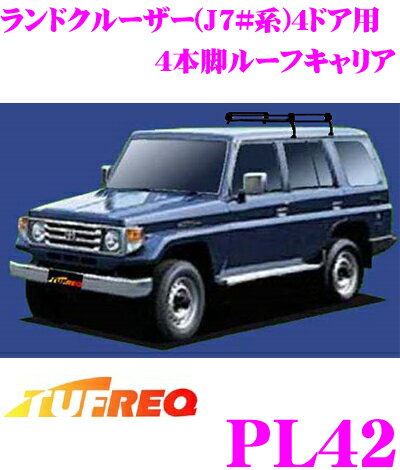 ランドクルーザー(J7#系)4ドア用
4本脚ルーフキャリア

TUFREQ

TUFREQ

PL42